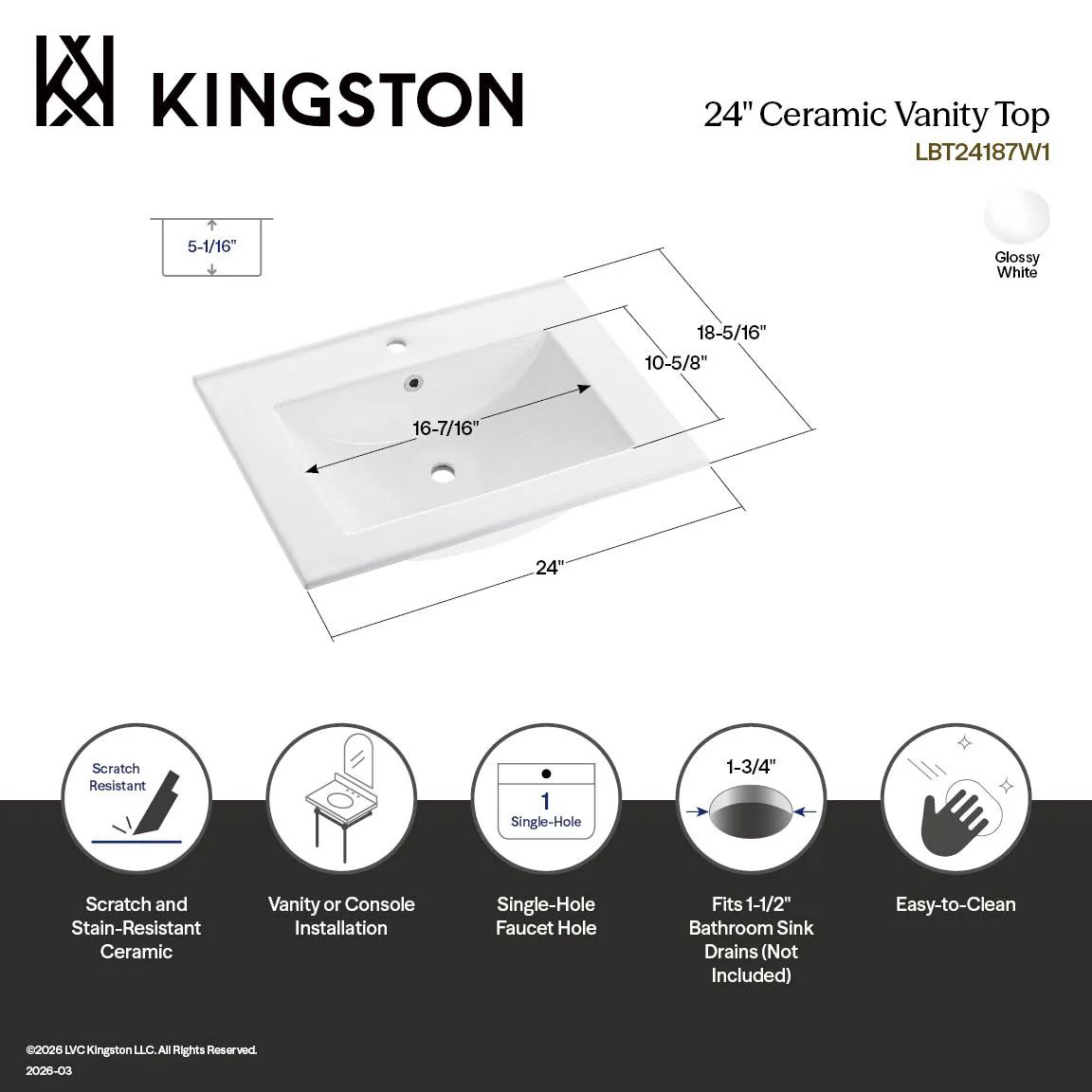 KINGSTON

24" Ceramic Vanity Top
LBT24187W1

Glossy White

5-1/16"

18-5/16"

10-5/8"

16-7/16"

24"

Scratch Resistant

1
Single-Hole

1-3/4"

Scratch and Stain-Resistant Ceramic

Vanity or Console Installation

Single-Hole Faucet Hole

Fits 1-1/2" Bathroom Sink Drains (Not Included)

Easy-to-Clean

©2026 LVC Kingston LLC. All Rights Reserved.
2026-03